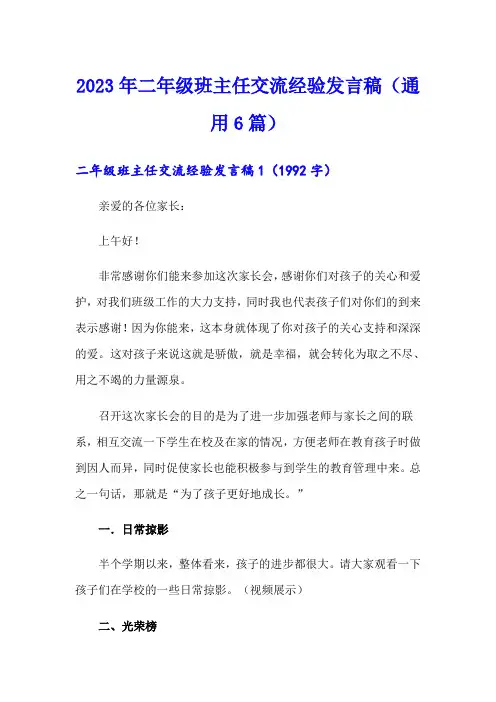 2023年二年级班主任交流经验发言稿（通用6篇）

二年级班主任交流经验发言稿1（1992字）

亲爱的各位家长：

上午好！

非常感谢你们能来参加这次家长会，感谢你们对孩子的关心和爱护，对我们班级工作的大力支持，同时我也代表孩子们对你们的到来表示感谢！因为你能来，这本身就体现了你对孩子的关心支持和深深的爱。这对孩子来说这就是骄傲，就是幸福，就会转化为取之不尽、用之不竭的力量源泉。

召开这次家长会的目的是为了进一步加强老师与家长之间的联系，相互交流一下学生在校及在家的情况，方便老师在教育孩子时做到因人而异，同时促使家长也能积极参与到学生的教育管理中来。总之一句话，那就是“为了孩子更好地成长。”

一.日常掠影

半个学期以来，整体看来，孩子的进步都很大。请大家观看一下孩子们在学校的一些日常掠影。（视频展示）

二、光荣榜